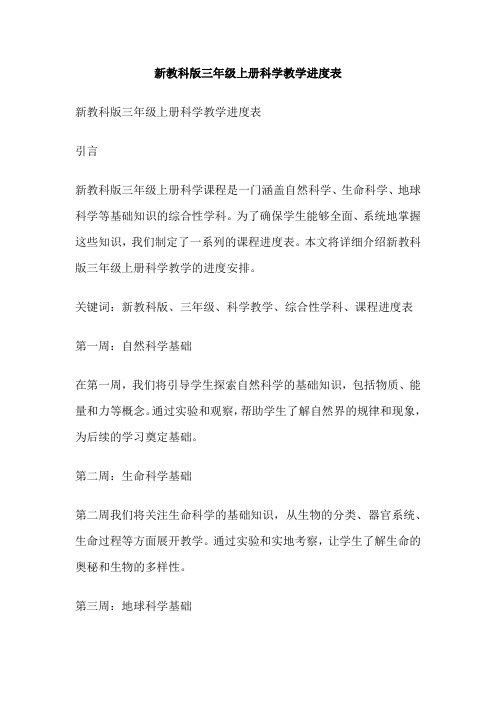 新教科版三年级上册科学教学进度表

新教科版三年级上册科学教学进度表

引言

新教科版三年级上册科学课程是一门涵盖自然科学、生命科学、地球科学等基础知识的综合性学科。为了确保学生能够全面、系统地掌握这些知识，我们制定了一系列的课程进度表。本文将详细介绍新教科版三年级上册科学教学的进度安排。

关键词：新教科版、三年级、科学教学、综合性学科、课程进度表

第一周：自然科学基础

在第一周，我们将引导学生探索自然科学的基础知识，包括物质、能量和力等概念。通过实验和观察，帮助学生了解自然界的规律和现象，为后续的学习奠定基础。

第二周：生命科学基础

第二周我们将关注生命科学的基础知识，从生物的分类、器官系统、生命过程等方面展开教学。通过实验和实地考察，让学生了解生命的奥秘和生物的多样性。

第三周：地球科学基础